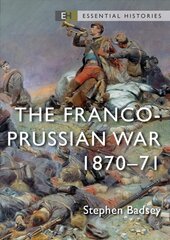 EH ESSENTIAL HISTORIES

THE FRANCO-PRUSSIAN WAR 1870–71

Stephen Badsey